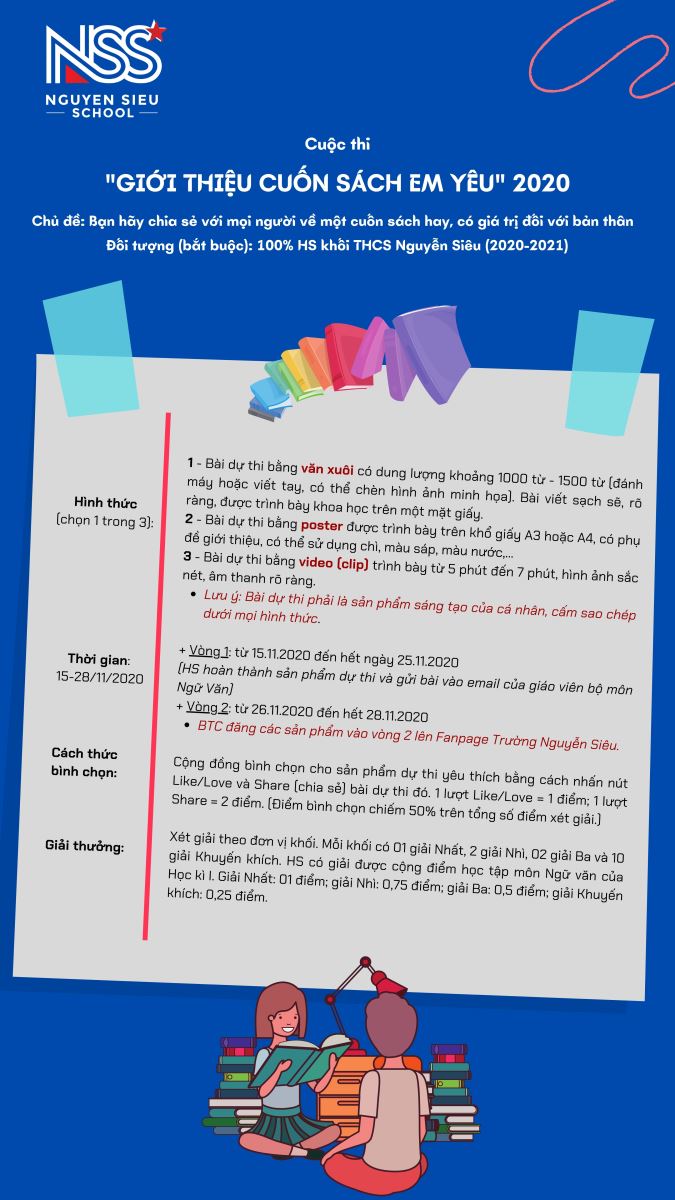 NSS
NGUYEN SIEU
SCHOOL

Cuộc thi

"GIỚI THIỆU CUỐN SÁCH EM YÊU" 2020

Chủ đề: Bạn hãy chia sẻ với mọi người về một cuốn sách hay, có giá trị đối với bản thân
Đối tượng (bắt buộc): 100% HS khối THCS Nguyễn Siêu (2020-2021)

Hình thức
(chọn 1 trong 3):

1 - Bài dự thi bằng văn xuôi có dung lượng khoảng 1000 từ - 1500 từ (đánh máy hoặc viết tay, có thể chèn hình ảnh minh họa). Bài viết sạch sẽ, rõ ràng, được trình bày khoa học trên một mặt giấy.
2 - Bài dự thi bằng poster được trình bày trên khổ giấy A3 hoặc A4, có phụ đề giới thiệu, có thể sử dụng chì, màu sáp, màu nước,...
3 - Bài dự thi bằng video (clip) trình bày từ 5 phút đến 7 phút, hình ảnh sắc nét, âm thanh rõ ràng.
• Lưu ý: Bài dự thi phải là sản phẩm sáng tạo của cá nhân, cấm sao chép dưới mọi hình thức.

Thời gian:
15-28/11/2020

+ Vòng 1: từ 15.11.2020 đến hết ngày 25.11.2020
(HS hoàn thành sản phẩm dự thi và gửi bài vào email của giáo viên bộ môn Ngữ Văn)
+ Vòng 2: từ 26.11.2020 đến hết 28.11.2020
• BTC đăng các sản phẩm vào vòng 2 lên Fanpage Trường Nguyễn Siêu.

Cách thức bình chọn:

Cộng đồng bình chọn cho sản phẩm dự thi yêu thích bằng cách nhấn nút Like/Love và Share (chia sẻ) bài dự thi đó. 1 lượt Like/Love = 1 điểm; 1 lượt Share = 2 điểm. (Điểm bình chọn chiếm 50% trên tổng số điểm xét giải.)

Giải thưởng:

Xét giải theo đơn vị khối. Mỗi khối có 01 giải Nhất, 2 giải Nhì, 02 giải Ba và 10 giải Khuyến khích. HS có giải được cộng điểm học tập môn Ngữ văn của Học kì I. Giải Nhất: 01 điểm; giải Nhì: 0,75 điểm; giải Ba: 0,5 điểm; giải Khuyến khích: 0,25 điểm.